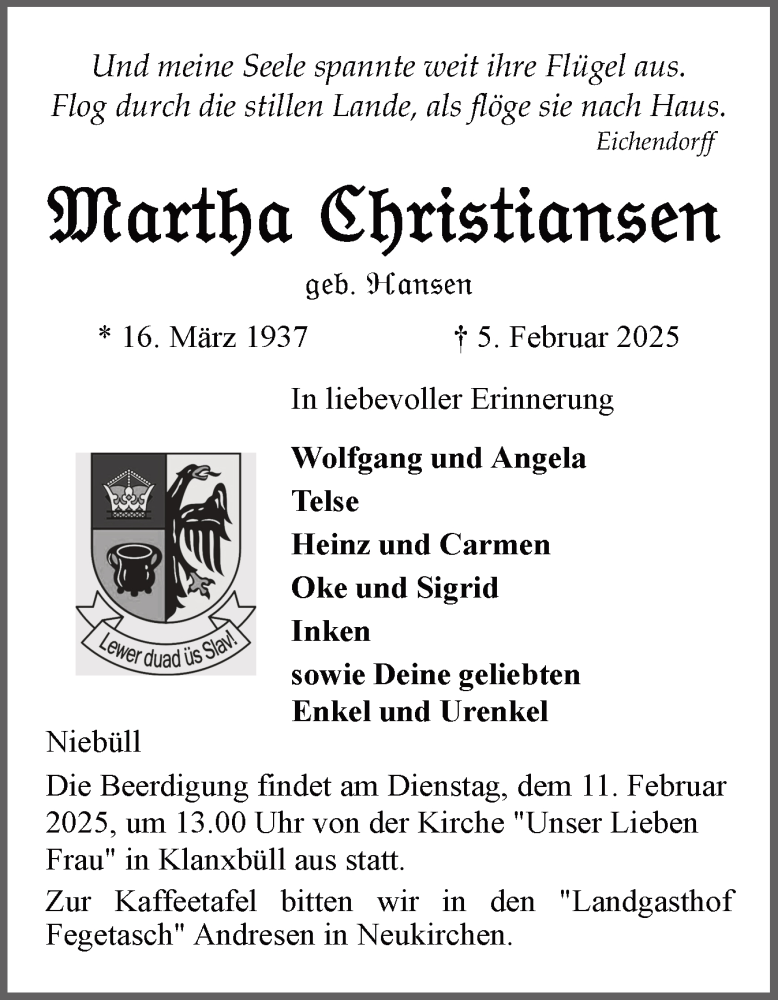 Und meine Seele spannte weit ihre Flügel aus.
Flog durch die stillen Lande, als flöge sie nach Haus.
Eichendorff

Martha Christiansen

geb. Hansen

* 16. März 1937 † 5. Februar 2025

In liebevoller Erinnerung

Lewer duad üs Slav!

Wolfgang und Angela
Telse
Heinz und Carmen
Oke und Sigrid
Inken
sowie Deine geliebten Enkel und Urenkel

Niebüll

Die Beerdigung findet am Dienstag, dem 11. Februar 2025, um 13.00 Uhr von der Kirche "Unser Lieben Frau" in Klanxbüll aus statt.

Zur Kaffeetafel bitten wir in den "Landgasthof Fegetasch" Andresen in Neukirchen.